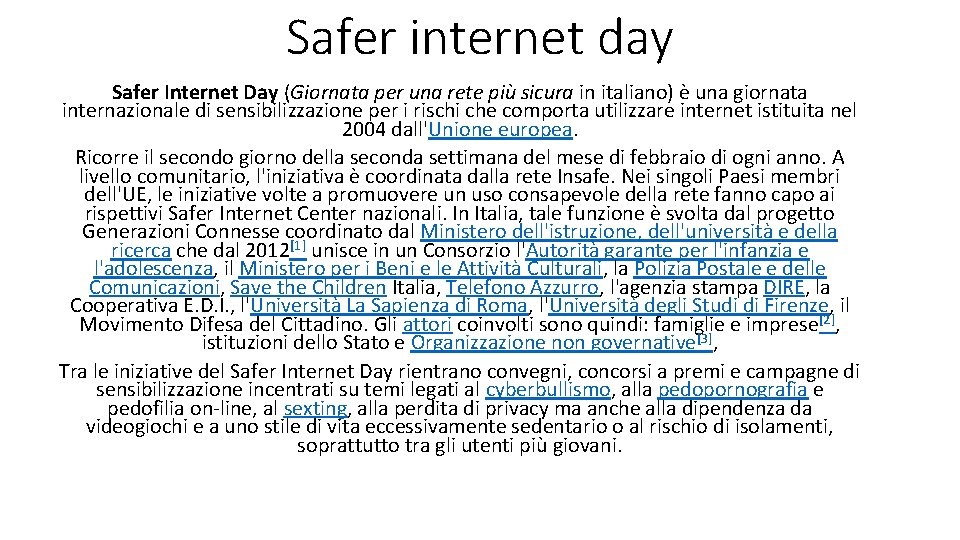 Safer internet day

Safer Internet Day (Giornata per una rete più sicura in italiano) è una giornata internazionale di sensibilizzazione per i rischi che comporta utilizzare internet istituita nel 2004 dall'Unione europea.

Ricorre il secondo giorno della seconda settimana del mese di febbraio di ogni anno. A livello comunitario, l'iniziativa è coordinata dalla rete Insafe. Nei singoli Paesi membri dell'UE, le iniziative volte a promuovere un uso consapevole della rete fanno capo ai rispettivi Safer Internet Center nazionali. In Italia, tale funzione è svolta dal progetto Generazioni Connesse coordinato dal Ministero dell'istruzione, dell'università e della ricerca che dal 2012[1] unisce in un Consorzio l'Autorità garante per l'infanzia e l'adolescenza, il Ministero per i Beni e le Attività Culturali, la Polizia Postale e delle Comunicazioni, Save the Children Italia, Telefono Azzurro, l'agenzia stampa DIRE, la Cooperativa E.D.I., l'Università La Sapienza di Roma, l'Università degli Studi di Firenze, il Movimento Difesa del Cittadino. Gli attori coinvolti sono quindi: famiglie e imprese[2], istituzioni dello Stato e Organizzazione non governative[3].

Tra le iniziative del Safer Internet Day rientrano convegni, concorsi a premi e campagne di sensibilizzazione incentrati su temi legati al cyberbullismo, alla pedopornografia e pedofilia on-line, al sexting, alla perdita di privacy ma anche alla dipendenza da videogiochi e a uno stile di vita eccessivamente sedentario o al rischio di isolamenti, soprattutto tra gli utenti più giovani.